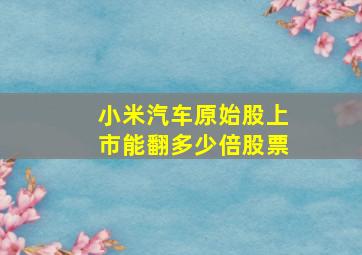 小米汽车原始股上市能翻多少倍股票